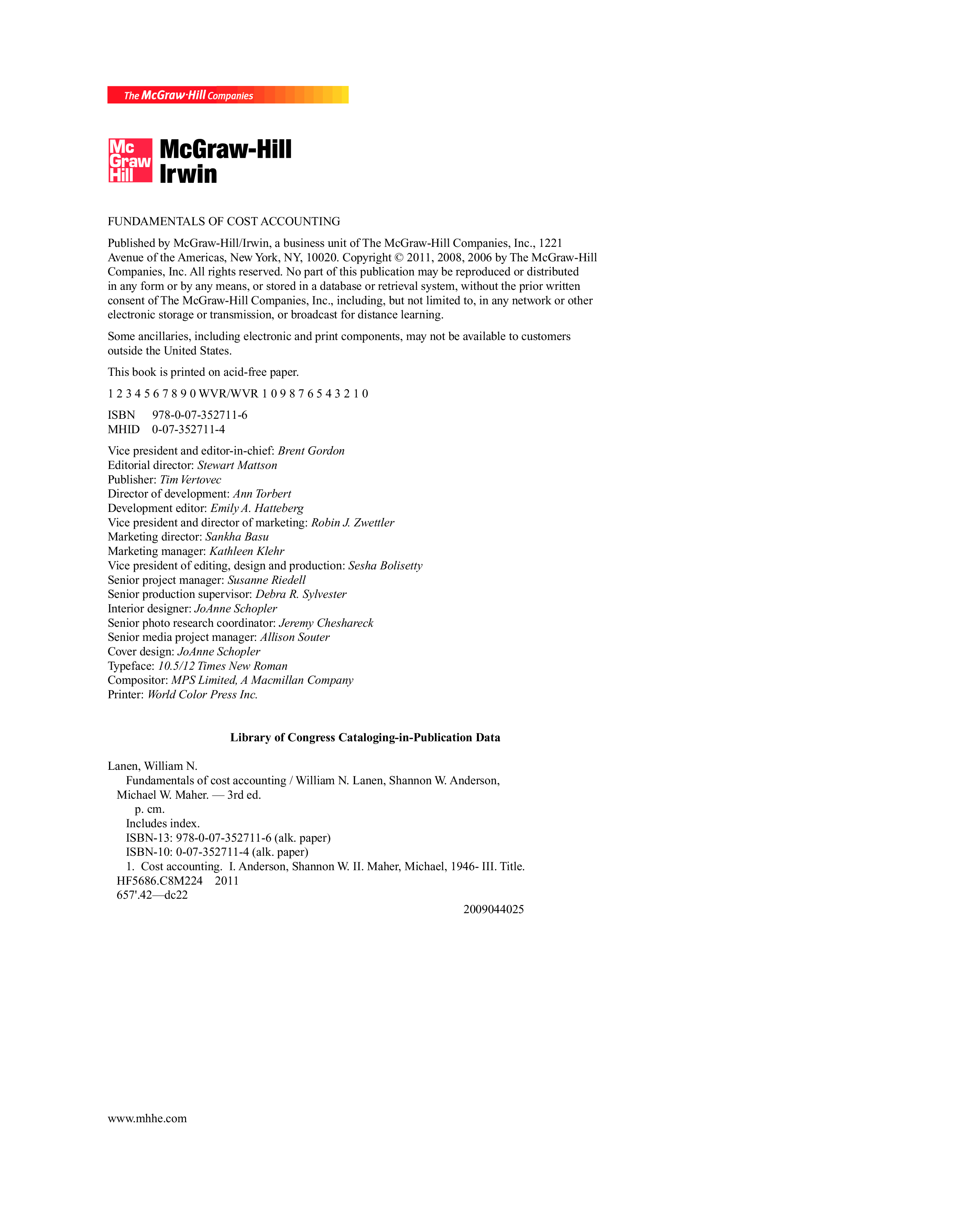 The McGraw·Hill Companies

Mc Graw Hill McGraw-Hill Irwin

FUNDAMENTALS OF COST ACCOUNTING

Published by McGraw-Hill/Irwin, a business unit of The McGraw-Hill Companies, Inc., 1221 Avenue of the Americas, New York, NY, 10020. Copyright © 2011, 2008, 2006 by The McGraw-Hill Companies, Inc. All rights reserved. No part of this publication may be reproduced or distributed in any form or by any means, or stored in a database or retrieval system, without the prior written consent of The McGraw-Hill Companies, Inc., including, but not limited to, in any network or other electronic storage or transmission, or broadcast for distance learning.

Some ancillaries, including electronic and print components, may not be available to customers outside the United States.

This book is printed on acid-free paper.

1 2 3 4 5 6 7 8 9 0 WVR/WVR 1 0 9 8 7 6 5 4 3 2 1 0

ISBN 978-0-07-352711-6
MHID 0-07-352711-4

Vice president and editor-in-chief: Brent Gordon
Editorial director: Stewart Mattson
Publisher: Tim Vertovec
Director of development: Ann Torbert
Development editor: Emily A. Hatteberg
Vice president and director of marketing: Robin J. Zwettler
Marketing director: Sankha Basu
Marketing manager: Kathleen Klehr
Vice president of editing, design and production: Sesha Bolisetty
Senior project manager: Susanne Riedell
Senior production supervisor: Debra R. Sylvester
Interior designer: JoAnne Schopler
Senior photo research coordinator: Jeremy Cheshareck
Senior media project manager: Allison Souter
Cover design: JoAnne Schopler
Typeface: 10.5/12 Times New Roman
Compositor: MPS Limited, A Macmillan Company
Printer: World Color Press Inc.

Library of Congress Cataloging-in-Publication Data

Lanen, William N.
Fundamentals of cost accounting / William N. Lanen, Shannon W. Anderson, Michael W. Maher. — 3rd ed.
p. cm.
Includes index.
ISBN-13: 978-0-07-352711-6 (alk. paper)
ISBN-10: 0-07-352711-4 (alk. paper)
1. Cost accounting. I. Anderson, Shannon W. II. Maher, Michael, 1946- III. Title.
HF5686.C8M224 2011
657'.42—dc22
2009044025

www.mhhe.com